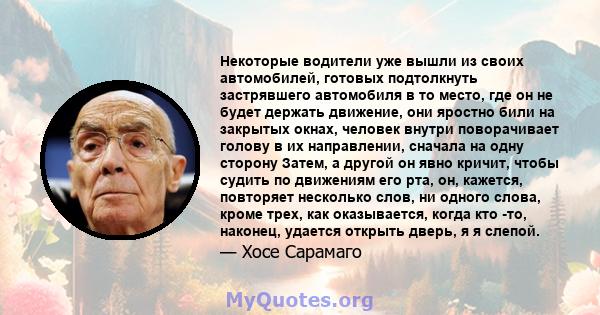 Некоторые водители уже вышли из своих автомобилей, готовых подтолкнуть застрявшего автомобиля в то место, где он не будет держать движение, они яростно били на закрытых окнах, человек внутри поворачивает голову в их направлении, сначала на одну сторону Затем, а другой он явно кричит, чтобы судить по движениям его рта, он, кажется, повторяет несколько слов, ни одного слова, кроме трех, как оказывается, когда кто -то, наконец, удается открыть дверь, я я слепой.

— Хосе Сарамаго

MyQuotes.org